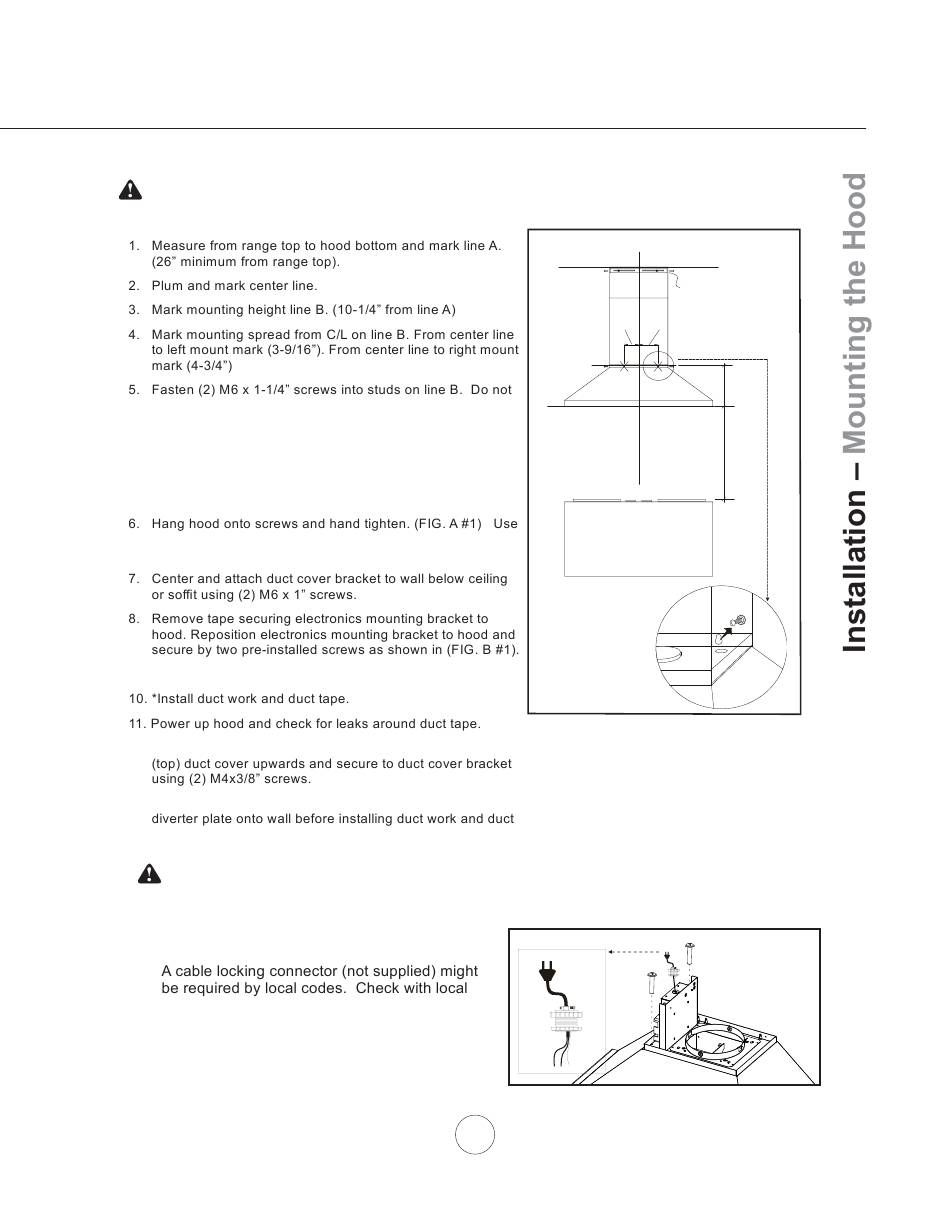 Installation – Mounting the Hood

1. Measure from range top to hood bottom and mark line A. (26" minimum from range top).

2. Plum and mark center line.

3. Mark mounting height line B. (10-1/4" from line A)

4. Mark mounting spread from C/L on line B. From center line to left mount mark (3-9/16"). From center line to right mount mark (4-3/4")

5. Fasten (2) M6 x 1-1/4" screws into studs on line B. Do not

6. Hang hood onto screws and hand tighten. (FIG. A #1) Use

7. Center and attach duct cover bracket to wall below ceiling or soffit using (2) M6 x 1" screws.

8. Remove tape securing electronics mounting bracket to hood. Reposition electronics mounting bracket to hood and secure by two pre-installed screws as shown in (FIG. B #1).

10. *Install duct work and duct tape.

11. Power up hood and check for leaks around duct tape.

(top) duct cover upwards and secure to duct cover bracket using (2) M4x3/8" screws.

diverter plate onto wall before installing duct work and duct

A cable locking connector (not supplied) might be required by local codes. Check with local